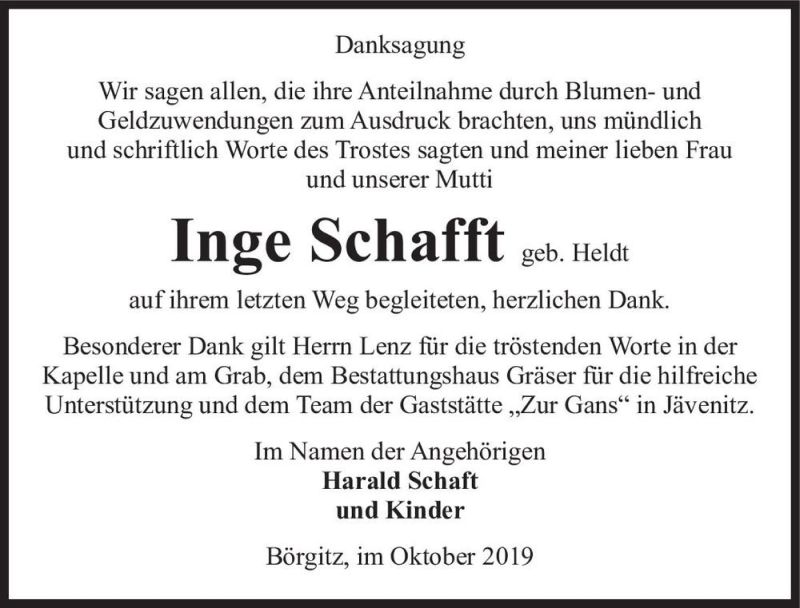 Danksagung

Wir sagen allen, die ihre Anteilnahme durch Blumen- und Geldzuwendungen zum Ausdruck brachten, uns mündlich und schriftlich Worte des Trostes sagten und meiner lieben Frau und unserer Mutti

Inge Schafft geb. Heldt

auf ihrem letzten Weg begleiteten, herzlichen Dank.

Besonderer Dank gilt Herrn Lenz für die tröstenden Worte in der Kapelle und am Grab, dem Bestattungshaus Gräser für die hilfreiche Unterstützung und dem Team der Gaststätte „Zur Gans“ in Jävenitz.

Im Namen der Angehörigen
Harald Schaft
und Kinder

Börgitz, im Oktober 2019